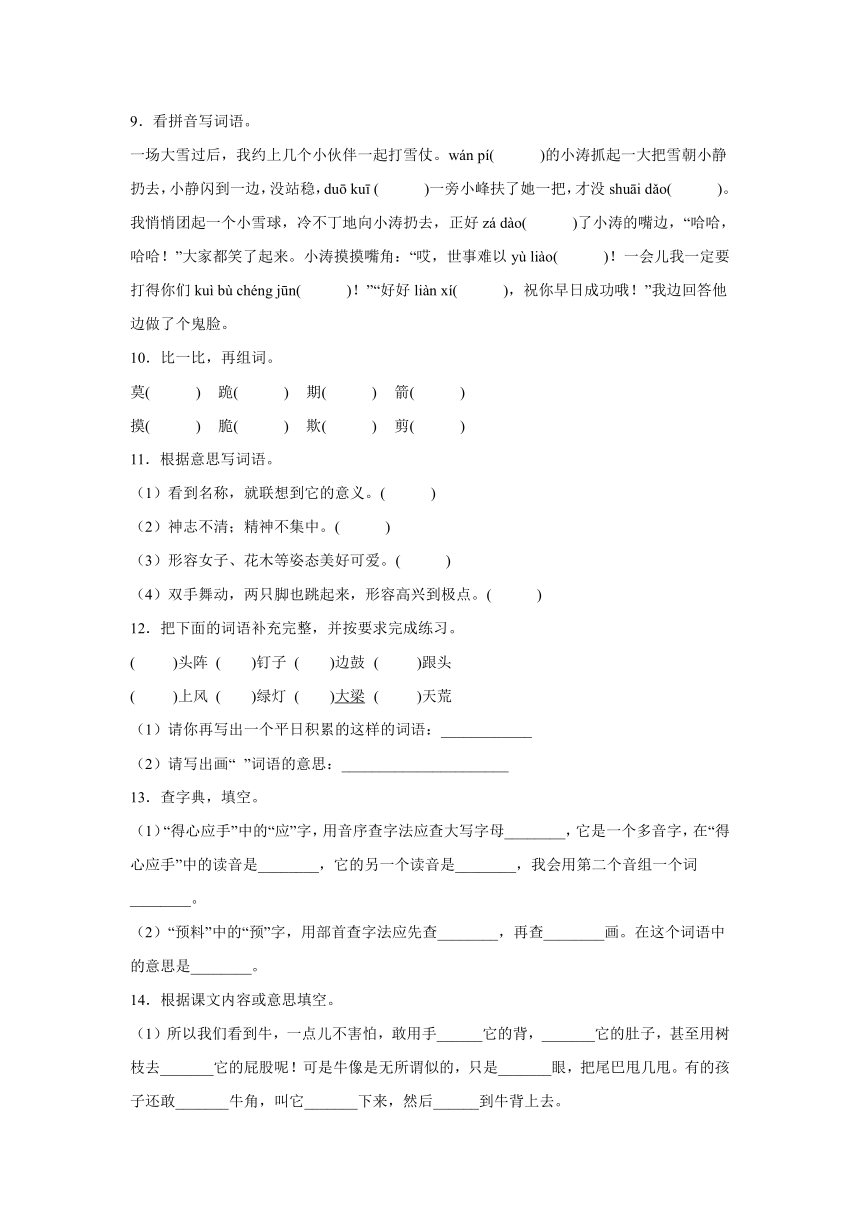 9．看拼音写词语。

一场大雪过后，我约上几个小伙伴一起打雪仗。wán pí(　　　)的小涛抓起一大把雪朝小静扔去，小静闪到一边，没站稳，duō kuī (　　　)一旁小峰扶了她一把，才没 shuāi dǎo(　　　)。我悄悄团起一个小雪球，冷不丁地向小涛扔去，正好 zá dào(　　　)了小涛的嘴边，“哈哈，哈哈！”大家都笑了起来。小涛摸摸嘴角：“哎，世事难以 yù liào(　　　)！一会儿我一定要打得你们 kuì bù chéng jūn(　　　)！”“好好 liàn xí(　　　)，祝你早日成功哦！”我边回答他边做了个鬼脸。

10．比一比，再组词。

莫(　　　)　跪(　　　)　期(　　　)　箭(　　　)

摸(　　　)　脆(　　　)　欺(　　　)　剪(　　　)

11．根据意思写词语。

（1）看到名称，就联想到它的意义。(　　　)

（2）神志不清；精神不集中。(　　　)

（3）形容女子、花木等姿态美好可爱。(　　　)

（4）双手舞动，两只脚也跳起来，形容高兴到极点。(　　　)

12．把下面的词语补充完整，并按要求完成练习。

(　　)头阵 (　　)钉子 (　　)边鼓 (　　)跟头

(　　)上风 (　　)绿灯 (　　)大梁 (　　)天荒

（1）请你再写出一个平日积累的这样的词语：____________

（2）请写出画“ ”词语的意思：______________________

13．查字典，填空。

（1）“得心应手”中的“应”字，用音序查字法应查大写字母________，它是一个多音字，在“得心应手”中的读音是________，它的另一个读音是________，我会用第二个音组一个词________。

（2）“预料”中的“预”字，用部首查字法应先查________，再查________画。在这个词语中的意思是________。

14．根据课文内容或意思填空。

（1）所以我们看到牛，一点儿不害怕，敢用手______它的背，_______它的肚子，甚至用树枝去_______它的屁股呢！可是牛像是无所谓似的，只是_______眼，把尾巴甩几甩。有的孩子还敢_______牛角，叫它_______下来，然后______到牛背上去。